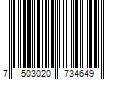 7 503020 734649